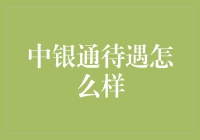 中银通待遇怎么样